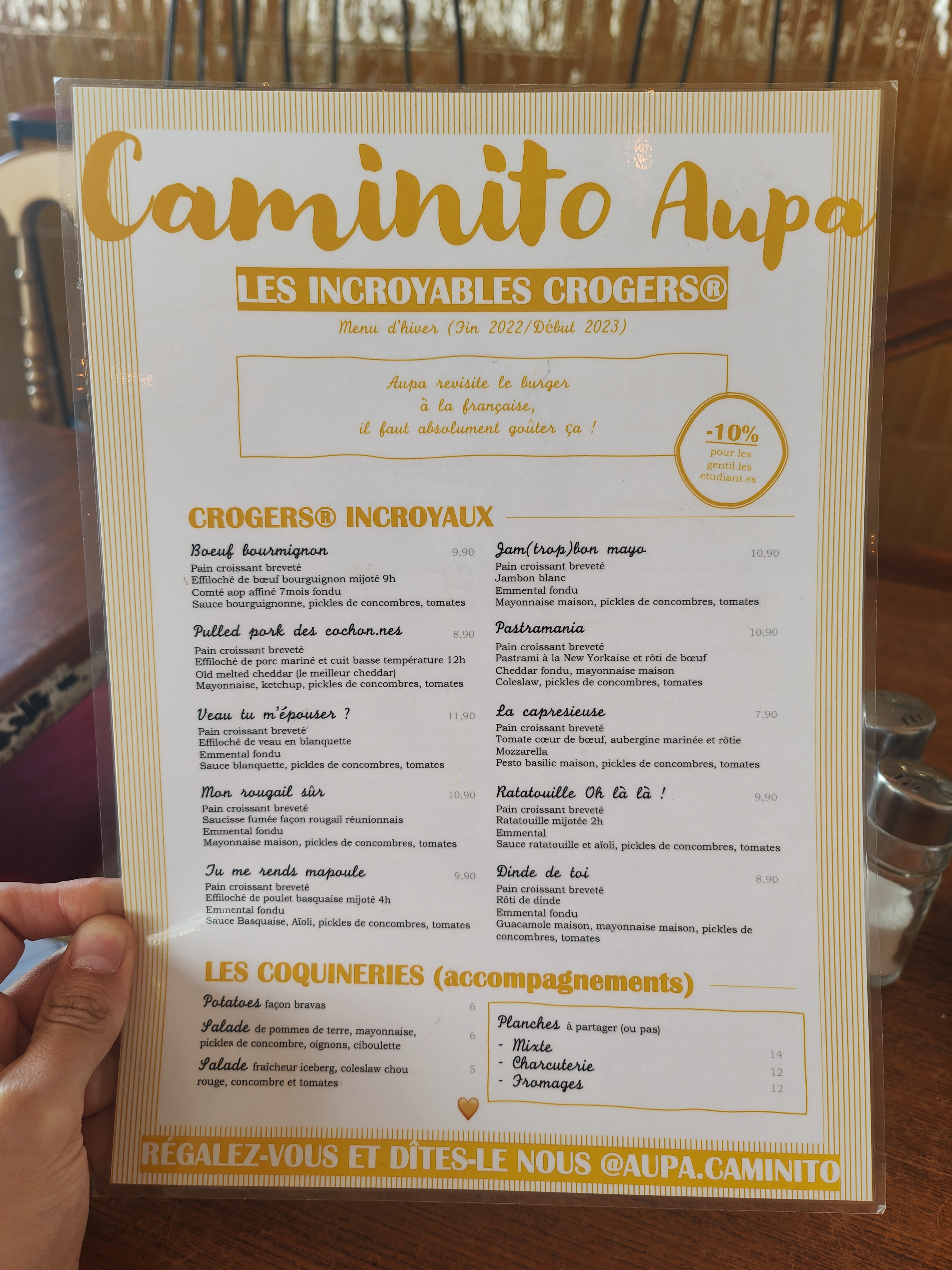 Caminito Aupa

LES INCROYABLES CROGERS®

Menu d'hiver (Fin 2022/Début 2023)

Aupa revisite le burger à la française, il faut absolument goûter ça !

-10% pour les gentil.les etudiant.es

CROGERS® INCROYAUX

Boeuf bourmignon 9,90
Pain croissant breveté
Effiloché de bœuf bourguignon mijoté 9h
Comté aop affiné 7mois fondu
Sauce bourguignonne, pickles de concombres, tomates

Pulled pork des cochon.nes 8,90
Pain croissant breveté
Effiloché de porc mariné et cuit basse température 12h
Old melted cheddar (le meilleur cheddar)
Mayonnaise, ketchup, pickles de concombres, tomates

Veau tu m'épouser ? 11,90
Pain croissant breveté
Effiloché de veau en blanquette
Emmental fondu
Sauce blanquette, pickles de concombres, tomates

Mon rougail sûr 10,90
Pain croissant breveté
Saucisse fumée façon rougail réunionnais
Emmental fondu
Mayonnaise maison, pickles de concombres, tomates

Tu me rends mapoule 9,90
Pain croissant breveté
Effiloché de poulet basquaise mijoté 4h
Emmental fondu
Sauce Basquaise, Aïoli, pickles de concombres, tomates

Jam(trop)bon mayo 10,90
Pain croissant breveté
Jambon blanc
Emmental fondu
Mayonnaise maison, pickles de concombres, tomates

Pastramania 10,90
Pain croissant breveté
Pastrami à la New Yorkaise et rôti de bœuf
Cheddar fondu, mayonnaise maison
Coleslaw, pickles de concombres, tomates

La capresieuse 7,90
Pain croissant breveté
Tomate cœur de bœuf, aubergine marinée et rôtie
Mozzarella
Pesto basilic maison, pickles de concombres, tomates

Ratatouille Oh là là ! 9,90
Pain croissant breveté
Ratatouille mijotée 2h
Emmental
Sauce ratatouille et aïoli, pickles de concombres, tomates

Dinde de toi 8,90
Pain croissant breveté
Rôti de dinde
Emmental fondu
Guacamole maison, mayonnaise maison, pickles de concombres, tomates

LES COQUINERIES (accompagnements)

Potatoes façon bravas 6

Salade de pommes de terre, mayonnaise, pickles de concombre, oignons, ciboulette 6

Salade fraîcheur iceberg, coleslaw chou rouge, concombre et tomates 5

Planches à partager (ou pas)
- Mixte 14
- Charcuterie 12
- Fromages 12

RÉGALEZ-VOUS ET DÎTES-LE NOUS @AUPA.CAMINITO